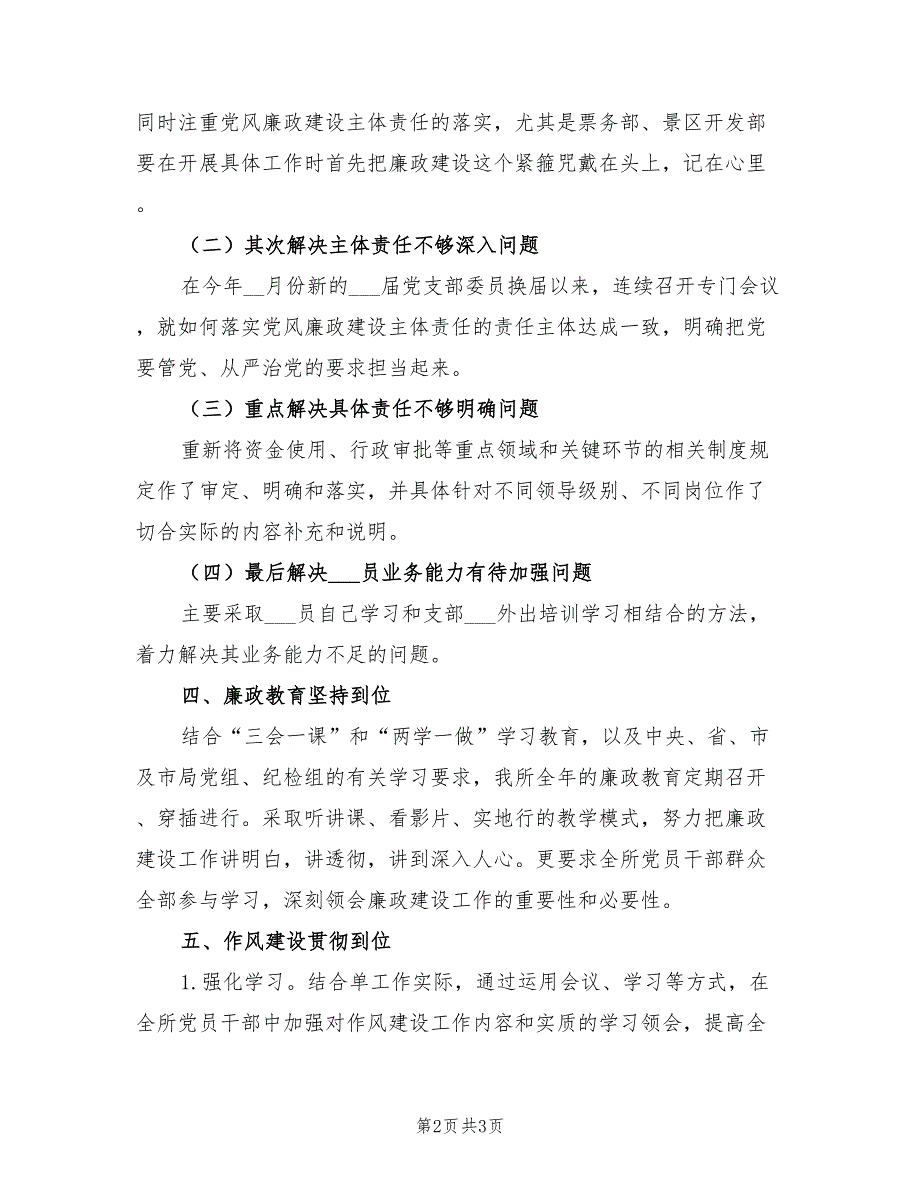 同时注重党风廉政建设主体责任的落实，尤其是票务部、景区开发部要在开展具体工作时首先把廉政建设这个紧箍咒戴在头上，记在心里。

（二）其次解决主体责任不够深入问题

在今年__月份新的___届党支部委员换届以来，连续召开专门会议，就如何落实党风廉政建设主体责任的责任主体达成一致，明确把党要管党、从严治党的要求担当起来。

（三）重点解决具体责任不够明确问题

重新将资金使用、行政审批等重点领域和关键环节的相关制度规定作了审定、明确和落实，并具体针对不同领导级别、不同岗位作了切合实际的内容补充和说明。

（四）最后解决___员业务能力有待加强问题

主要采取___员自己学习和支部___外出培训学习相结合的方法，着力解决其业务能力不足的问题。

四、廉政教育坚持到位

结合“三会一课”和“两学一做”学习教育，以及中央、省、市及市局党组、纪检组的有关学习要求，我所全年的廉政教育定期召开、穿插进行。采取听讲课、看影片、实地行的教学模式，努力把廉政建设工作讲明白，讲透彻，讲到深入人心。更要求全所党员干部群众全部参与学习，深刻领会廉政建设工作的重要性和必要性。

五、作风建设贯彻到位

1.强化学习。结合单工作实际，通过运用会议、学习等方式，在全所党员干部中加强对作风建设工作内容和实质的学习领会，提高全

第2页 共3页